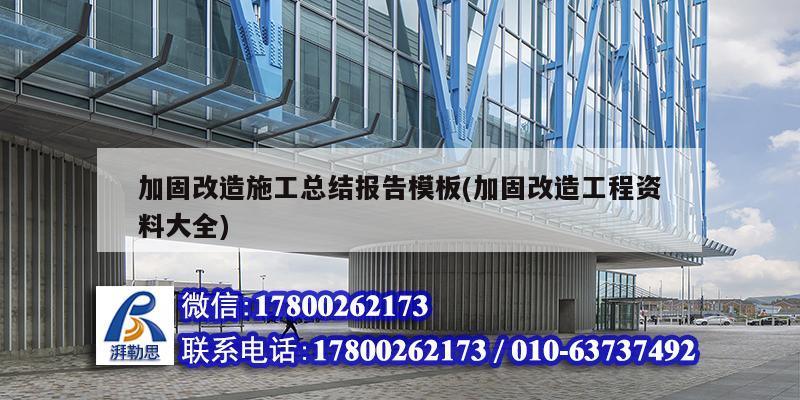 加固改造施工总结报告模板(加固改造工程资料大全)

湃勒思

微信:17800262173

联系电话:17800262173 / 010-63737492